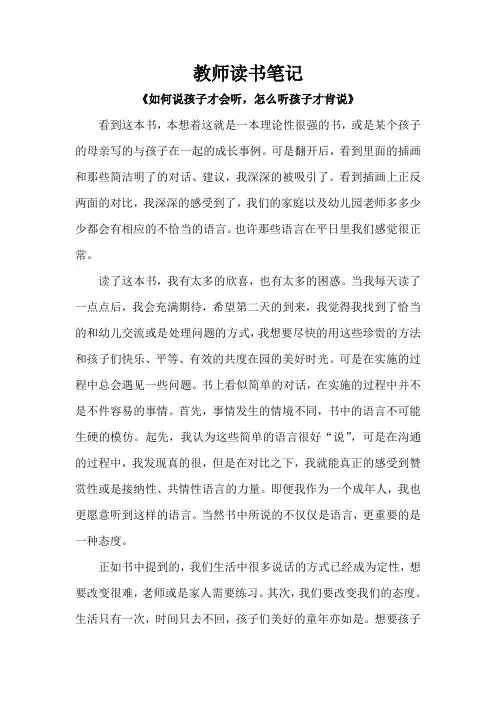 教师读书笔记

《如何说孩子才会听，怎么听孩子才肯说》

看到这本书，本想着这就是一本理论性很强的书，或是某个孩子的母亲写的与孩子在一起的成长事例。可是翻开后，看到里面的插画和那些简洁明了的对话、建议，我深深的被吸引了。看到插画上正反两面的对比，我深深的感受到了，我们的家庭以及幼儿园老师多多少少都会有相应的不恰当的语言。也许那些语言在平日里我们感觉很正常。

读了这本书，我有太多的欣喜，也有太多的困惑。当我每天读了一点点后，我会充满期待，希望第二天的到来，我觉得我找到了恰当的和幼儿交流或是处理问题的方式，我想要尽快的用这些珍贵的方法和孩子们快乐、平等、有效的共度在园的美好时光。可是在实施的过程中总会遇见一些问题。书上看似简单的对话，在实施的过程中并不是不件容易的事情。首先，事情发生的情境不同，书中的语言不可能生硬的模仿。起先，我认为这些简单的语言很好“说”，可是在沟通的过程中，我发现真的很，但是在对比之下，我就能真正的感受到赞赏性或是接纳性、共情性语言的力量。即便我作为一个成年人，我也更愿意听到这样的语言。当然书中所说的不仅仅是语言，更重要的是一种态度。

正如书中提到的，我们生活中很多说话的方式已经成为定性，想要改变很难，老师或是家人需要练习。其次，我们要改变我们的态度。生活只有一次，时间只去不回，孩子们美好的童年亦如是。想要孩子